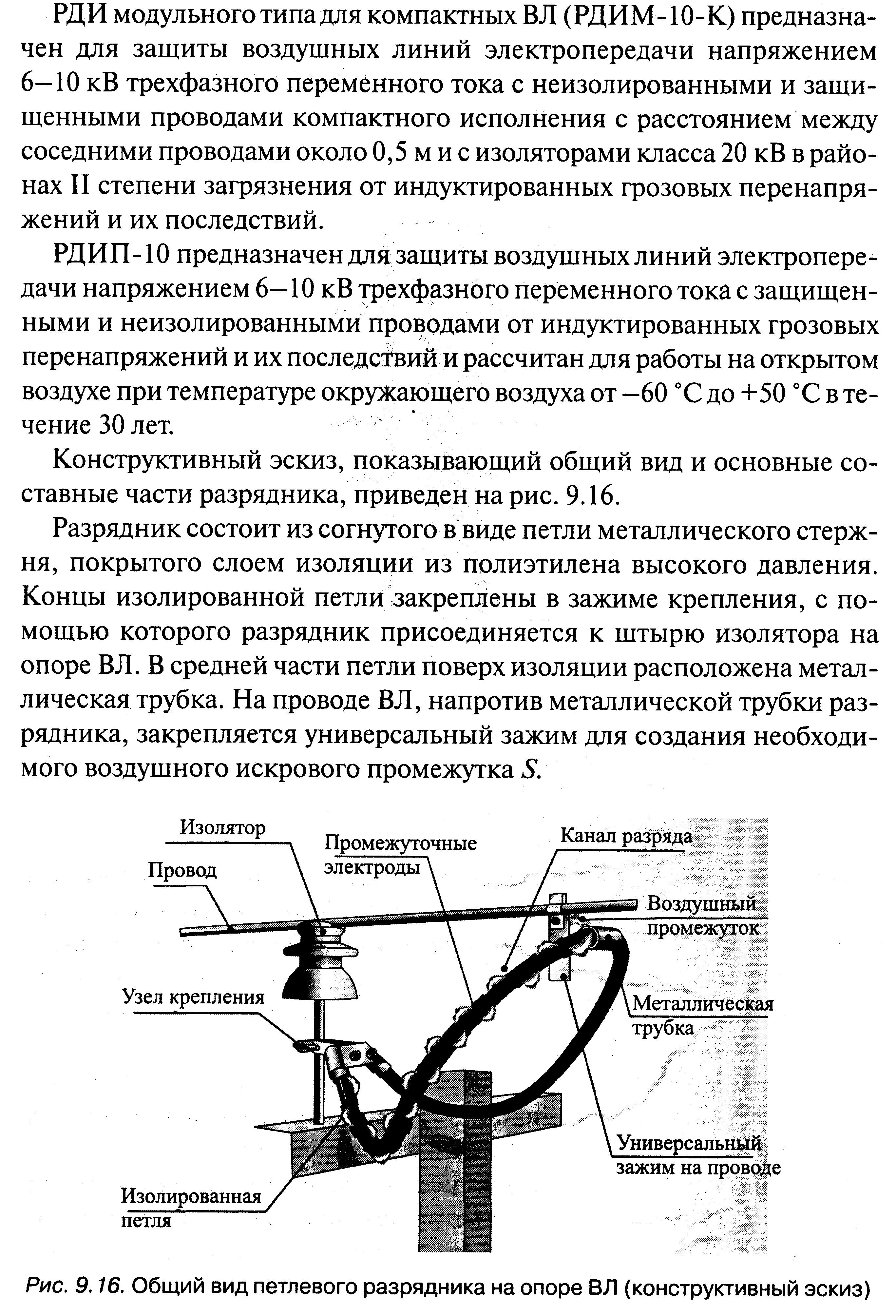 РДИ модульного типа для компактных ВЛ (РДИМ-10-К) предназначен для защиты воздушных линий электропередачи напряжением 6–10 кВ трехфазного переменного тока с неизолированными и защищенными проводами компактного исполнения с расстоянием между соседними проводами около 0,5 м и с изоляторами класса 20 кВ в районах II степени загрязнения от индуктированных грозовых перенапряжений и их последствий.

РДИП-10 предназначен для защиты воздушных линий электропередачи напряжением 6–10 кВ трехфазного переменного тока с защищенными и неизолированными проводами от индуктированных грозовых перенапряжений и их последствий и рассчитан для работы на открытом воздухе при температуре окружающего воздуха от –60 °С до +50 °С в течение 30 лет.

Конструктивный эскиз, показывающий общий вид и основные составные части разрядника, приведен на рис. 9.16.

Разрядник состоит из согнутого в виде петли металлического стержня, покрытого слоем изоляции из полиэтилена высокого давления. Концы изолированной петли закреплены в зажиме крепления, с помощью которого разрядник присоединяется к штырю изолятора на опоре ВЛ. В средней части петли поверх изоляции расположена металлическая трубка. На проводе ВЛ, напротив металлической трубки разрядника, закрепляется универсальный зажим для создания необходимого воздушного искрового промежутка $S$.

Изолятор
Провод
Промежуточные электроды
Канал разряда
Воздушный промежуток
Узел крепления
Металлическая трубка
Универсальный зажим на проводе
Изолированная петля

Рис. 9.16. Общий вид петлевого разрядника на опоре ВЛ (конструктивный эскиз)